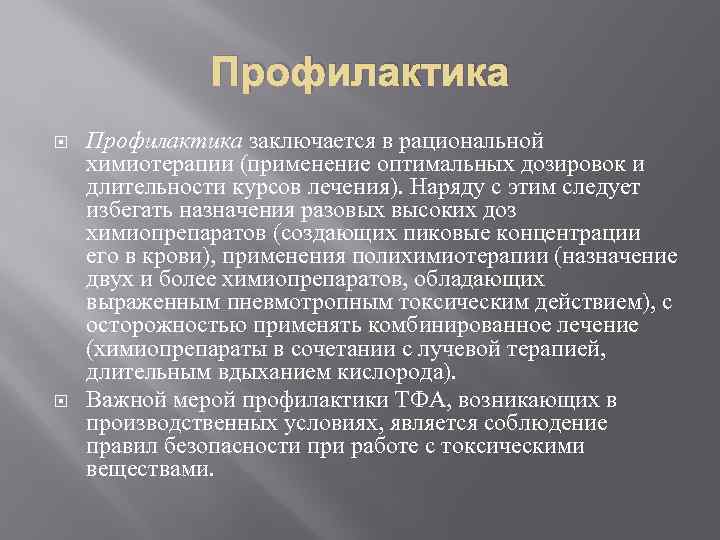 Профилактика

Профилактика заключается в рациональной химиотерапии (применение оптимальных дозировок и длительности курсов лечения). Наряду с этим следует избегать назначения разовых высоких доз химиопрепаратов (создающих пиковые концентрации его в крови), применения полихимиотерапии (назначение двух и более химиопрепаратов, обладающих выраженным пневмотропным токсическим действием), с осторожностью применять комбинированное лечение (химиопрепараты в сочетании с лучевой терапией, длительным вдыханием кислорода).

Важной мерой профилактики ТФА, возникающих в производственных условиях, является соблюдение правил безопасности при работе с токсическими веществами.